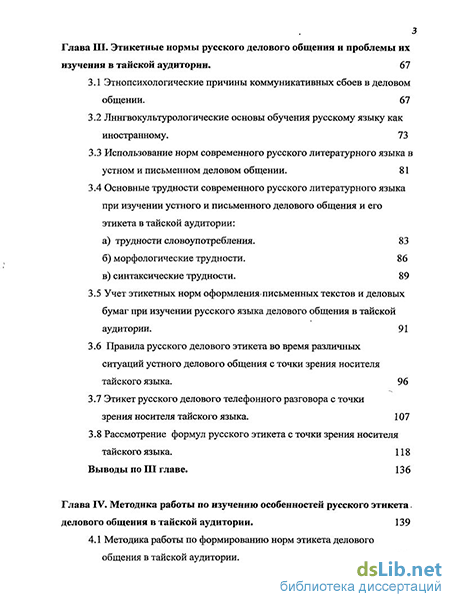 3

Глава III. Этикетные нормы русского делового общения и проблемы их изучения в тайской аудитории. 67

3.1 Этнопсихологические причины коммуникативных сбоев в деловом общении. 67

3.2 Лингвокультурологические основы обучения русскому языку как иностранному. 73

3.3 Использование норм современного русского литературного языка в устном и письменном деловом общении. 81

3.4 Основные трудности современного русского литературного языка при изучении устного и письменного делового общения и его этикета в тайской аудитории:

а) трудности словоупотребления. 83

б) морфологические трудности. 86

в) синтаксические трудности. 89

3.5 Учет этикетных норм оформления письменных текстов и деловых бумаг при изучении русского языка делового общения в тайской аудитории. 91

3.6 Правила русского делового этикета во время различных ситуаций устного делового общения с точки зрения носителя тайского языка. 96

3.7 Этикет русского делового телефонного разговора с точки зрения носителя тайского языка. 107

3.8 Рассмотрение формул русского этикета с точки зрения носителя тайского языка. 118

Выводы по III главе. 136

Глава IV. Методика работы по изучению особенностей русского этикета делового общения в тайской аудитории. 139

4.1 Методика работы по формированию норм этикета делового общения в тайской аудитории.

dsLib.net
библиотека диссертаций